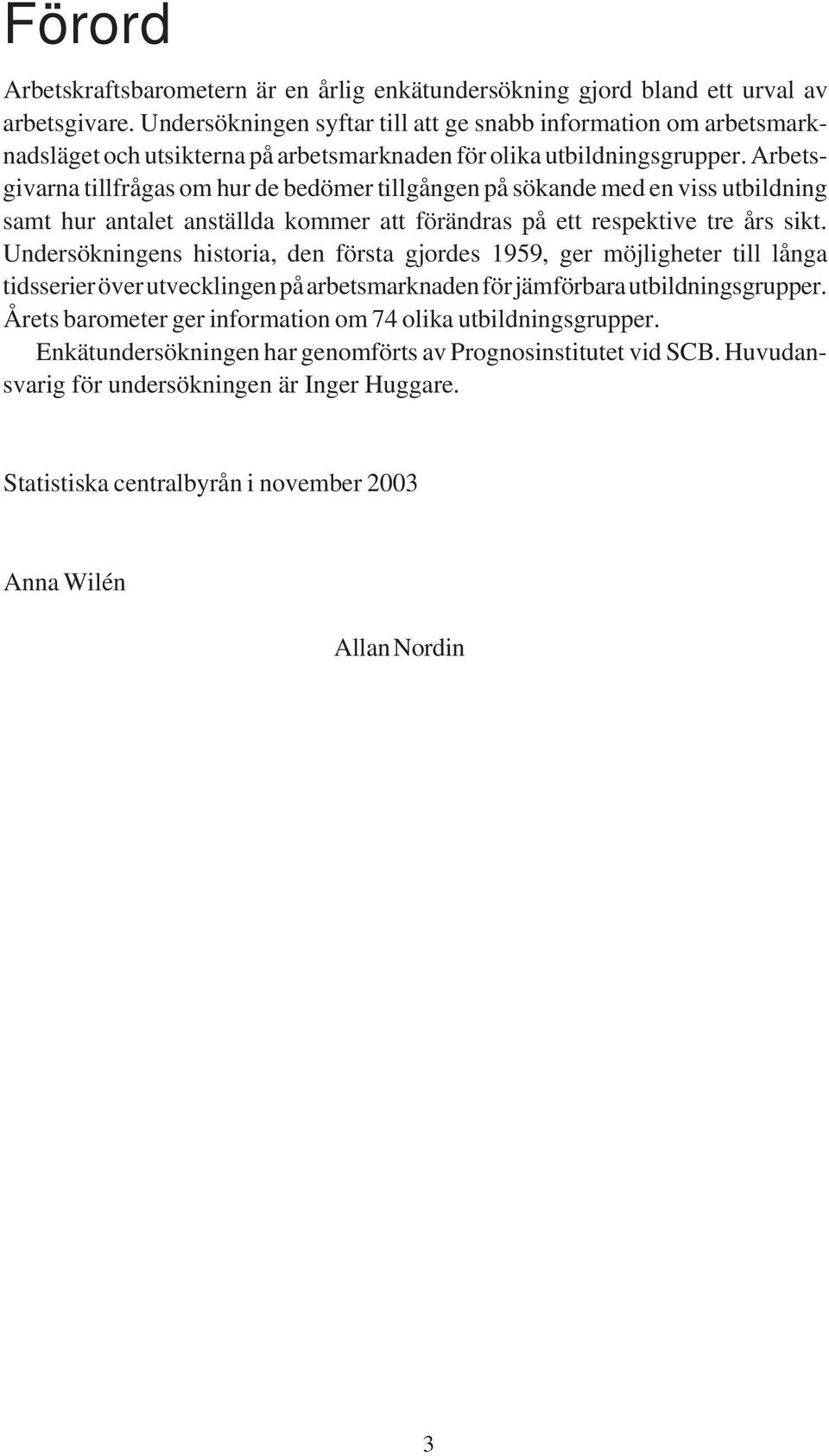 Förord

Arbetskraftsbarometern är en årlig enkätundersökning gjord bland ett urval av arbetsgivare. Undersökningen syftar till att ge snabb information om arbetsmarknadsläget och utsikterna på arbetsmarknaden för olika utbildningsgrupper. Arbetsgivarna tillfrågas om hur de bedömer tillgången på sökande med en viss utbildning samt hur antalet anställda kommer att förändras på ett respektive tre års sikt. Undersökningens historia, den första gjordes 1959, ger möjligheter till långa tidsserier över utvecklingen på arbetsmarknaden för jämförbara utbildningsgrupper. Årets barometer ger information om 74 olika utbildningsgrupper.

Enkätundersökningen har genomförts av Prognosinstitutet vid SCB. Huvudansvarig för undersökningen är Inger Huggare.

Statistiska centralbyrån i november 2003

Anna Wilén

Allan Nordin

3